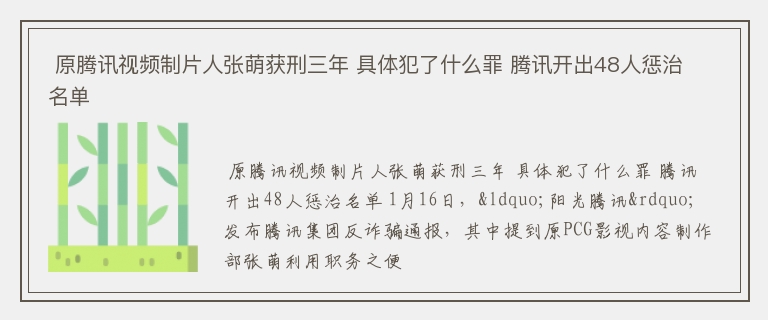 原腾讯视频制片人张萌获刑三年 具体犯了什么罪 腾讯开出48人惩治名单

原腾讯视频制片人张萌获刑三年 具体犯了什么罪 腾讯开出48人惩治名单 1月16日，&ldquo;阳光腾讯&rdquo;发布腾讯集团反诈骗通报，其中提到原PCG影视内容制作部张萌利用职务之便